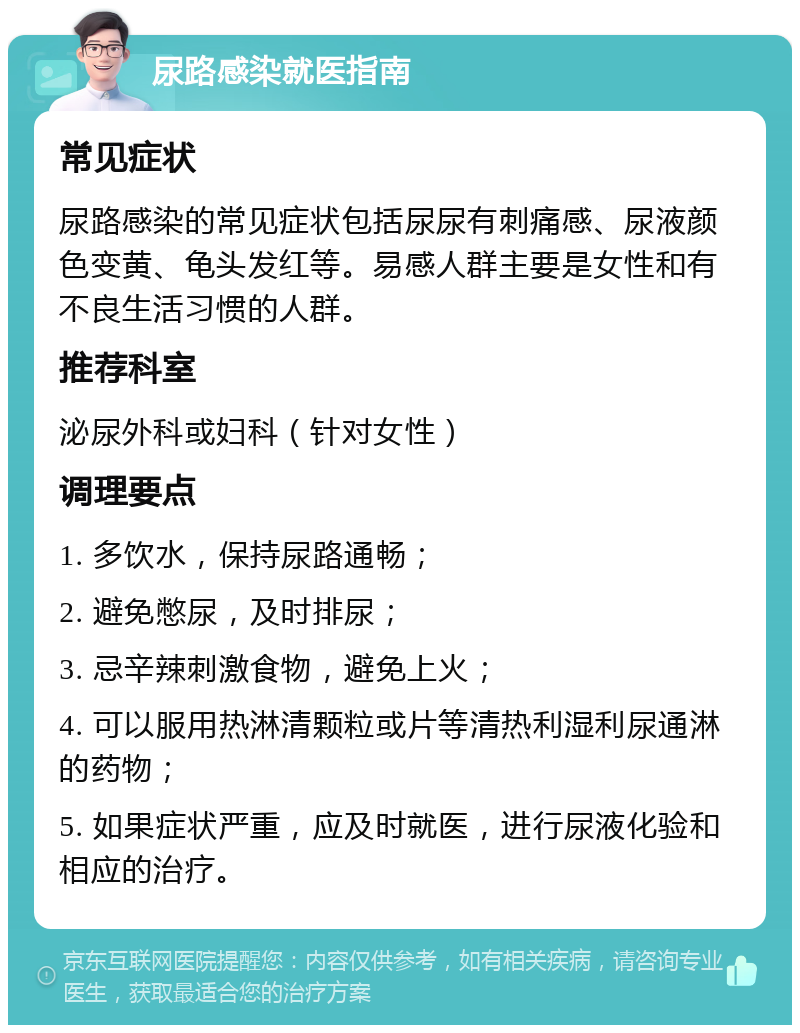 尿路感染就医指南

常见症状

尿路感染的常见症状包括尿尿有刺痛感、尿液颜色变黄、龟头发红等。易感人群主要是女性和有不良生活习惯的人群。

推荐科室

泌尿外科或妇科（针对女性）

调理要点

1. 多饮水，保持尿路通畅；

2. 避免憋尿，及时排尿；

3. 忌辛辣刺激食物，避免上火；

4. 可以服用热淋清颗粒或片等清热利湿利尿通淋的药物；

5. 如果症状严重，应及时就医，进行尿液化验和相应的治疗。

京东互联网医院提醒您：内容仅供参考，如有相关疾病，请咨询专业医生，获取最适合您的治疗方案